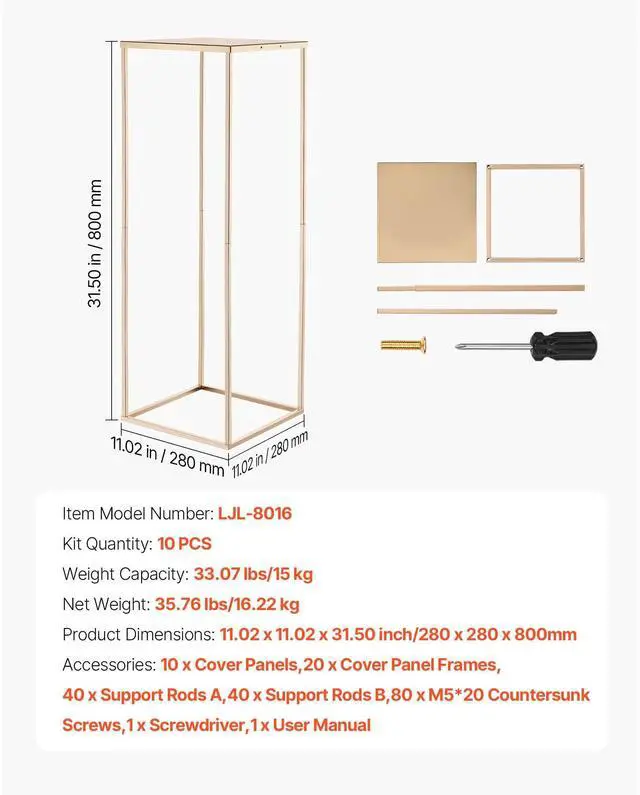 31.50 in / 800 mm

11.02 in / 280 mm

11.02 in / 280 mm

Item Model Number: LJL-8016

Kit Quantity: 10 PCS

Weight Capacity: 33.07 lbs/15 kg

Net Weight: 35.76 lbs/16.22 kg

Product Dimensions: 11.02 x 11.02 x 31.50 inch/280 x 280 x 800mm

Accessories: 10 x Cover Panels,20 x Cover Panel Frames, 40 x Support Rods A,40 x Support Rods B,80 x M5*20 Countersunk Screws,1 x Screwdriver,1 x User Manual